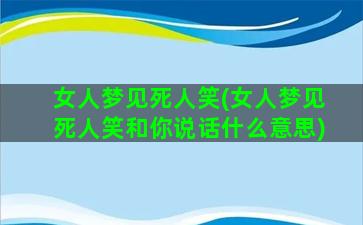 女人梦见死人笑(女人梦见死人笑和你说话什么意思)